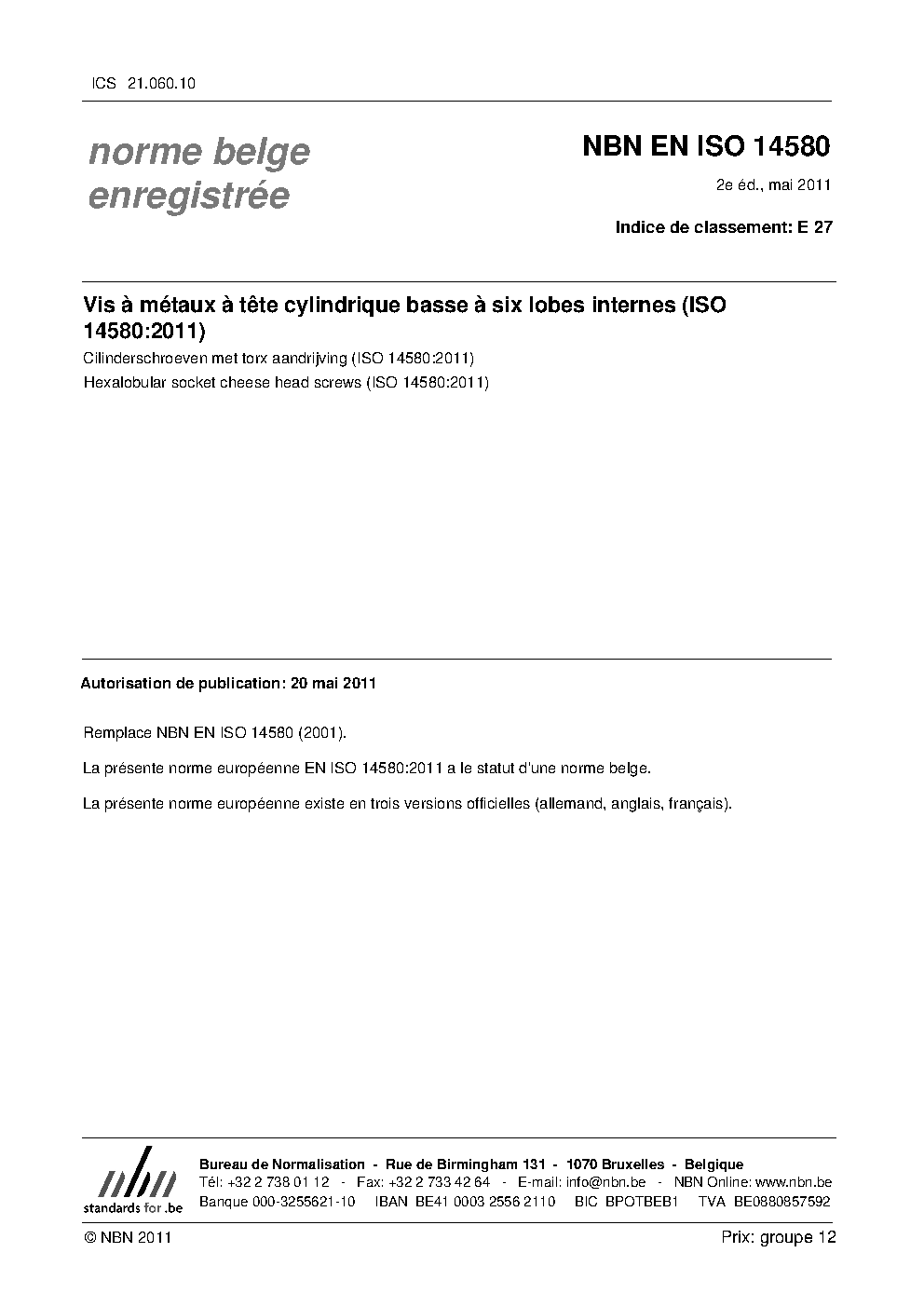 ICS 21.060.10

norme belge enregistrée

NBN EN ISO 14580

2e éd., mai 2011

Indice de classement: E 27

Vis à métaux à tête cylindrique basse à six lobes internes (ISO 14580:2011)

Cilinderschroeven met torx aandrijving (ISO 14580:2011)

Hexalobular socket cheese head screws (ISO 14580:2011)

Autorisation de publication: 20 mai 2011

Remplace NBN EN ISO 14580 (2001).

La présente norme européenne EN ISO 14580:2011 a le statut d'une norme belge.

La présente norme européenne existe en trois versions officielles (allemand, anglais, français).

nbn standards for .be

Bureau de Normalisation - Rue de Birmingham 131 - 1070 Bruxelles - Belgique
Tél: +32 2 738 01 12 - Fax: +32 2 733 42 64 - E-mail: info@nbn.be - NBN Online: www.nbn.be
Banque 000-3255621-10 IBAN BE41 0003 2556 2110 BIC BPOTBEB1 TVA BE0880857592

© NBN 2011

Prix: groupe 12